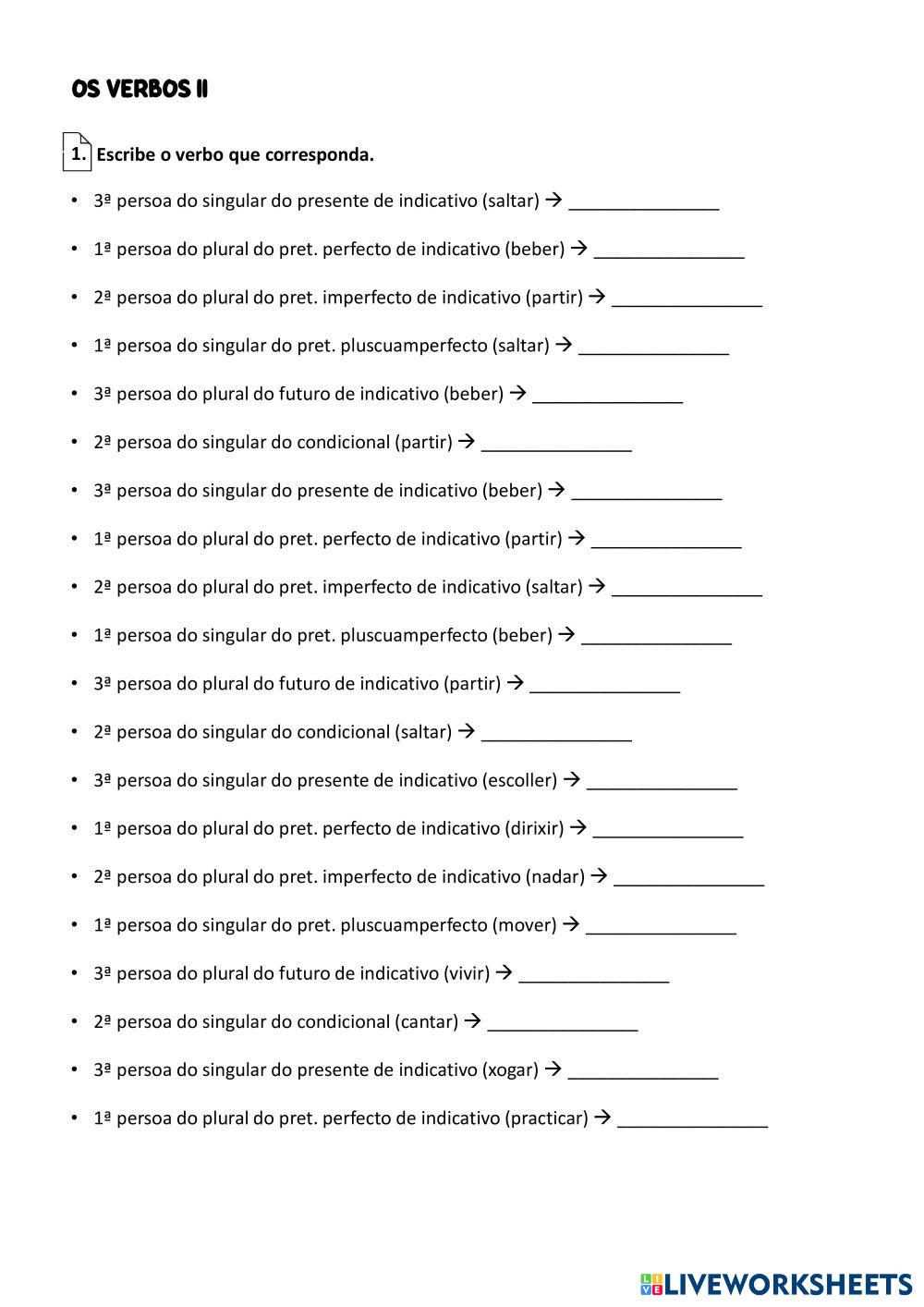 OS VERBOS II

1. Escribe o verbo que corresponda.

• 3ª persoa do singular do presente de indicativo (saltar) → _______________

• 1ª persoa do plural do pret. perfecto de indicativo (beber) → _______________

• 2ª persoa do plural do pret. imperfecto de indicativo (partir) → _______________

• 1ª persoa do singular do pret. pluscuamperfecto (saltar) → _______________

• 3ª persoa do plural do futuro de indicativo (beber) → _______________

• 2ª persoa do singular do condicional (partir) → _______________

• 3ª persoa do singular do presente de indicativo (beber) → _______________

• 1ª persoa do plural do pret. perfecto de indicativo (partir) → _______________

• 2ª persoa do plural do pret. imperfecto de indicativo (saltar) → _______________

• 1ª persoa do singular do pret. pluscuamperfecto (beber) → _______________

• 3ª persoa do plural do futuro de indicativo (partir) → _______________

• 2ª persoa do singular do condicional (saltar) → _______________

• 3ª persoa do singular do presente de indicativo (escoller) → _______________

• 1ª persoa do plural do pret. perfecto de indicativo (dirixir) → _______________

• 2ª persoa do plural do pret. imperfecto de indicativo (nadar) → _______________

• 1ª persoa do singular do pret. pluscuamperfecto (mover) → _______________

• 3ª persoa do plural do futuro de indicativo (vivir) → _______________

• 2ª persoa do singular do condicional (cantar) → _______________

• 3ª persoa do singular do presente de indicativo (xogar) → _______________

• 1ª persoa do plural do pret. perfecto de indicativo (practicar) → _______________

LIVEWORKSHEETS